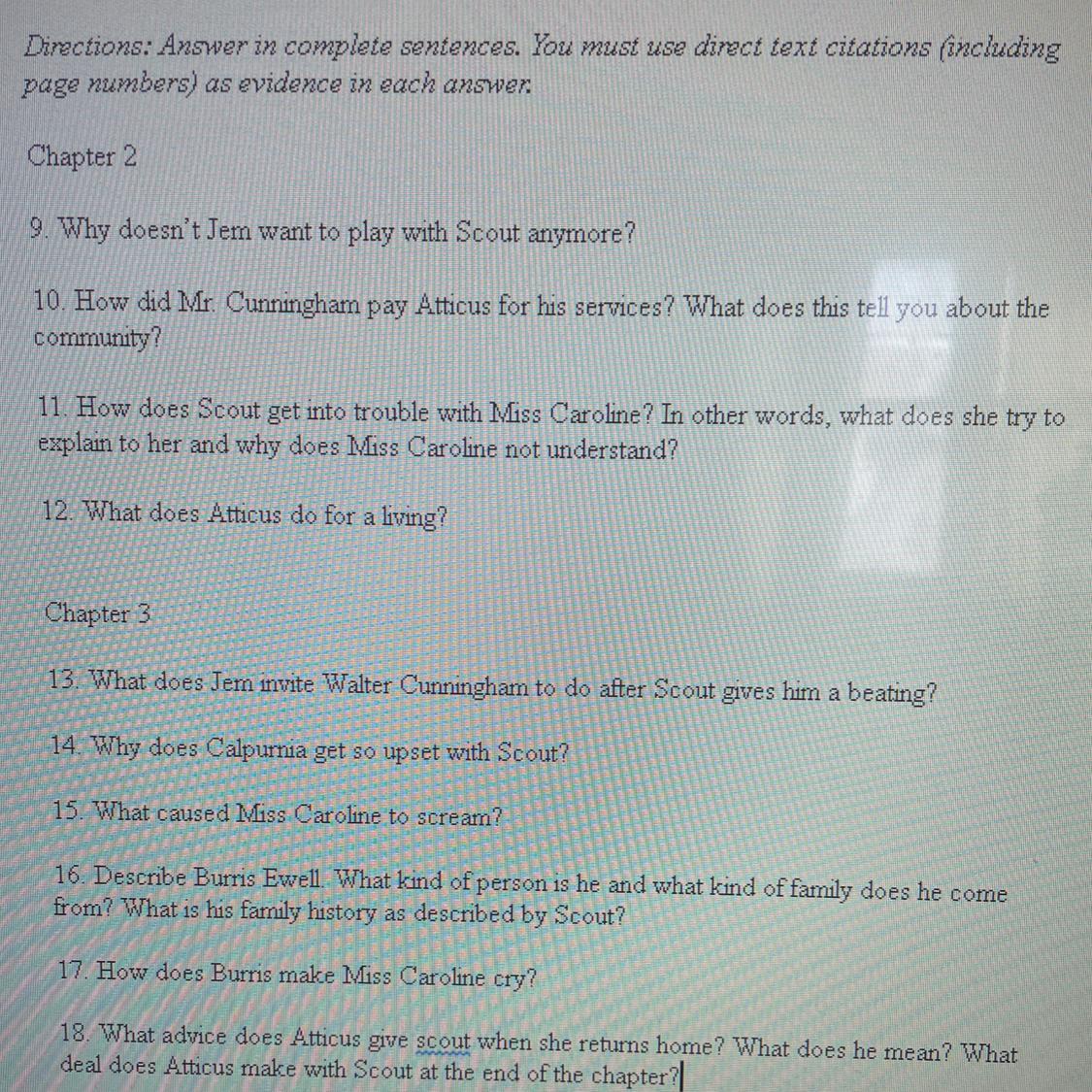 Directions: Answer in complete sentences. You must use direct text citations (including page numbers) as evidence in each answer.

Chapter 2

9. Why doesn't Jem want to play with Scout anymore?

10. How did Mr. Cunningham pay Atticus for his services? What does this tell you about the community?

11. How does Scout get into trouble with Miss Caroline? In other words, what does she try to explain to her and why does Miss Caroline not understand?

12. What does Atticus do for a living?

Chapter 3

13. What does Jem invite Walter Cunningham to do after Scout gives him a beating?

14. Why does Calpurnia get so upset with Scout?

15. What caused Miss Caroline to scream?

16. Describe Burris Ewell. What kind of person is he and what kind of family does he come from? What is his family history as described by Scout?

17. How does Burris make Miss Caroline cry?

18. What advice does Atticus give scout when she returns home? What does he mean? What deal does Atticus make with Scout at the end of the chapter?